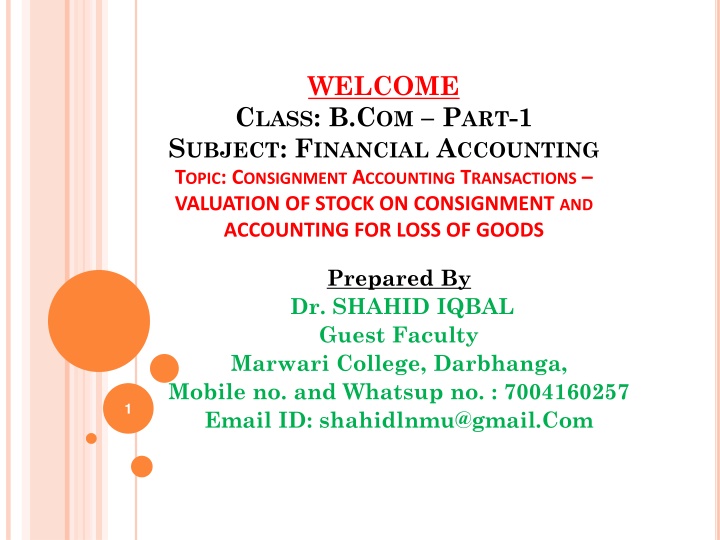 WELCOME

CLASS: B.COM – PART-1

SUBJECT: FINANCIAL ACCOUNTING

TOPIC: CONSIGNMENT ACCOUNTING TRANSACTIONS – VALUATION OF STOCK ON CONSIGNMENT AND ACCOUNTING FOR LOSS OF GOODS

Prepared By
Dr. SHAHID IQBAL
Guest Faculty
Marwari College, Darbhanga,
Mobile no. and Whatsup no. : 7004160257
Email ID: shahidlnmu@gmail.Com

1